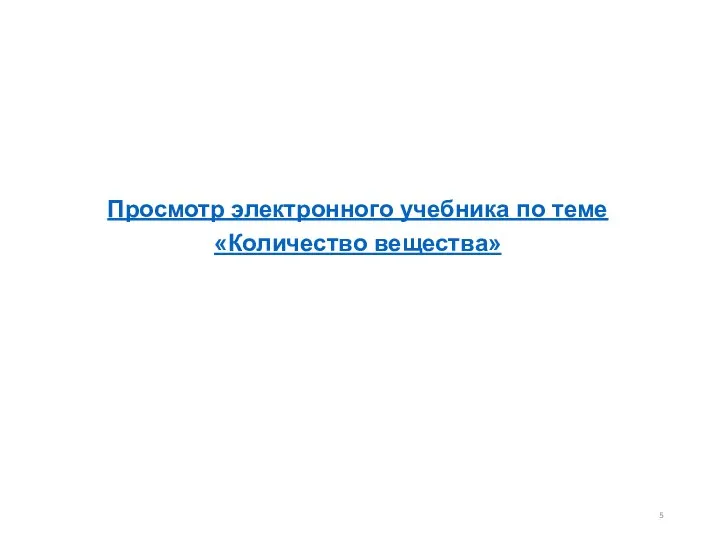 Просмотр электронного учебника по теме «Количество вещества»

5